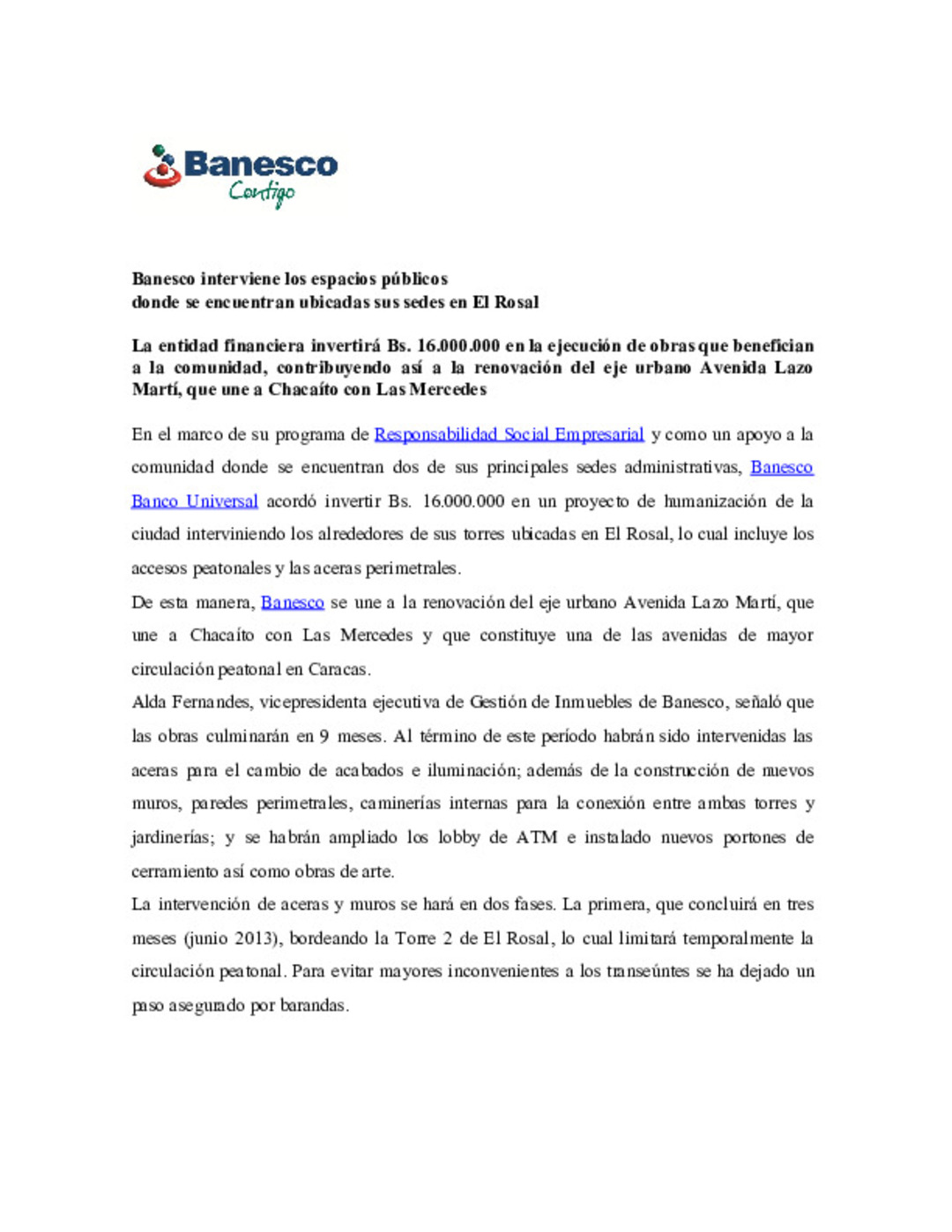 Banesco
Contigo

Banesco interviene los espacios públicos
donde se encuentran ubicadas sus sedes en El Rosal

La entidad financiera invertirá Bs. 16.000.000 en la ejecución de obras que benefician a la comunidad, contribuyendo así a la renovación del eje urbano Avenida Lazo Martí, que une a Chacaíto con Las Mercedes

En el marco de su programa de Responsabilidad Social Empresarial y como un apoyo a la comunidad donde se encuentran dos de sus principales sedes administrativas, Banesco Banco Universal acordó invertir Bs. 16.000.000 en un proyecto de humanización de la ciudad interviniendo los alrededores de sus torres ubicadas en El Rosal, lo cual incluye los accesos peatonales y las aceras perimetrales.

De esta manera, Banesco se une a la renovación del eje urbano Avenida Lazo Martí, que une a Chacaíto con Las Mercedes y que constituye una de las avenidas de mayor circulación peatonal en Caracas.

Alda Fernandes, vicepresidenta ejecutiva de Gestión de Inmuebles de Banesco, señaló que las obras culminarán en 9 meses. Al término de este período habrán sido intervenidas las aceras para el cambio de acabados e iluminación; además de la construcción de nuevos muros, paredes perimetrales, caminerías internas para la conexión entre ambas torres y jardinerías; y se habrán ampliado los lobby de ATM e instalado nuevos portones de cerramiento así como obras de arte.

La intervención de aceras y muros se hará en dos fases. La primera, que concluirá en tres meses (junio 2013), bordeando la Torre 2 de El Rosal, lo cual limitará temporalmente la circulación peatonal. Para evitar mayores inconvenientes a los transeúntes se ha dejado un paso asegurado por barandas.